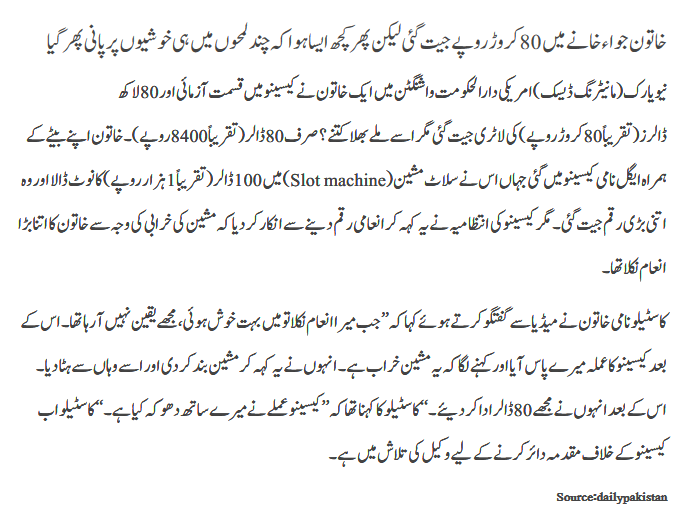 خاتون جواء خانے میں 80 کروڑ روپے جیت گئی لیکن پھر کچھ ایسا ہوا کہ چند لمحوں میں ہی خوشیوں پر پانی پھر گیا

نیویارک (مانیٹرنگ ڈیسک) امریکی دارالحکومت واشنگٹن میں ایک خاتون نے کیسینو میں قسمت آزمائی اور 80 لاکھ ڈالرز (تقریباً 80 کروڑ روپے) کی لاٹری جیت گئی مگر اسے ملے بھلا کتنے؟ صرف 80 ڈالر (تقریباً 8400 روپے)۔ خاتون اپنے بیٹے کے ہمراہ ایگل نامی کیسینو میں گئی جہاں اس نے سلاٹ مشین (Slot machine) میں 100 ڈالر (تقریباً 1 ہزار روپے) کا نوٹ ڈالا اور وہ اتنی بڑی رقم جیت گئی۔ مگر کیسینو کی انتظامیہ نے یہ کہہ کر انعامی رقم دینے سے انکار کر دیا کہ مشین کی خرابی کی وجہ سے خاتون کا اتنا بڑا انعام نکلا تھا۔

کاسٹیلو نامی خاتون نے میڈیا سے گفتگو کرتے ہوئے کہا کہ ”جب میرا انعام نکلا تو میں بہت خوش ہوئی، مجھے یقین نہیں آ رہا تھا۔ اس کے بعد کیسینو کا عملہ میرے پاس آیا اور کہنے لگا کہ یہ مشین خراب ہے۔ انہوں نے یہ کہہ کر مشین بند کر دی اور اسے وہاں سے ہٹا دیا۔ اس کے بعد انہوں نے مجھے 80 ڈالر ادا کر دیئے۔“ کاسٹیلو کا کہنا تھا کہ ”کیسینو عملے نے میرے ساتھ دھوکہ کیا ہے۔“ کاسٹیلو اب کیسینو کے خلاف مقدمہ دائر کرنے کے لیے وکیل کی تلاش میں ہے۔

Source:dailypakistan